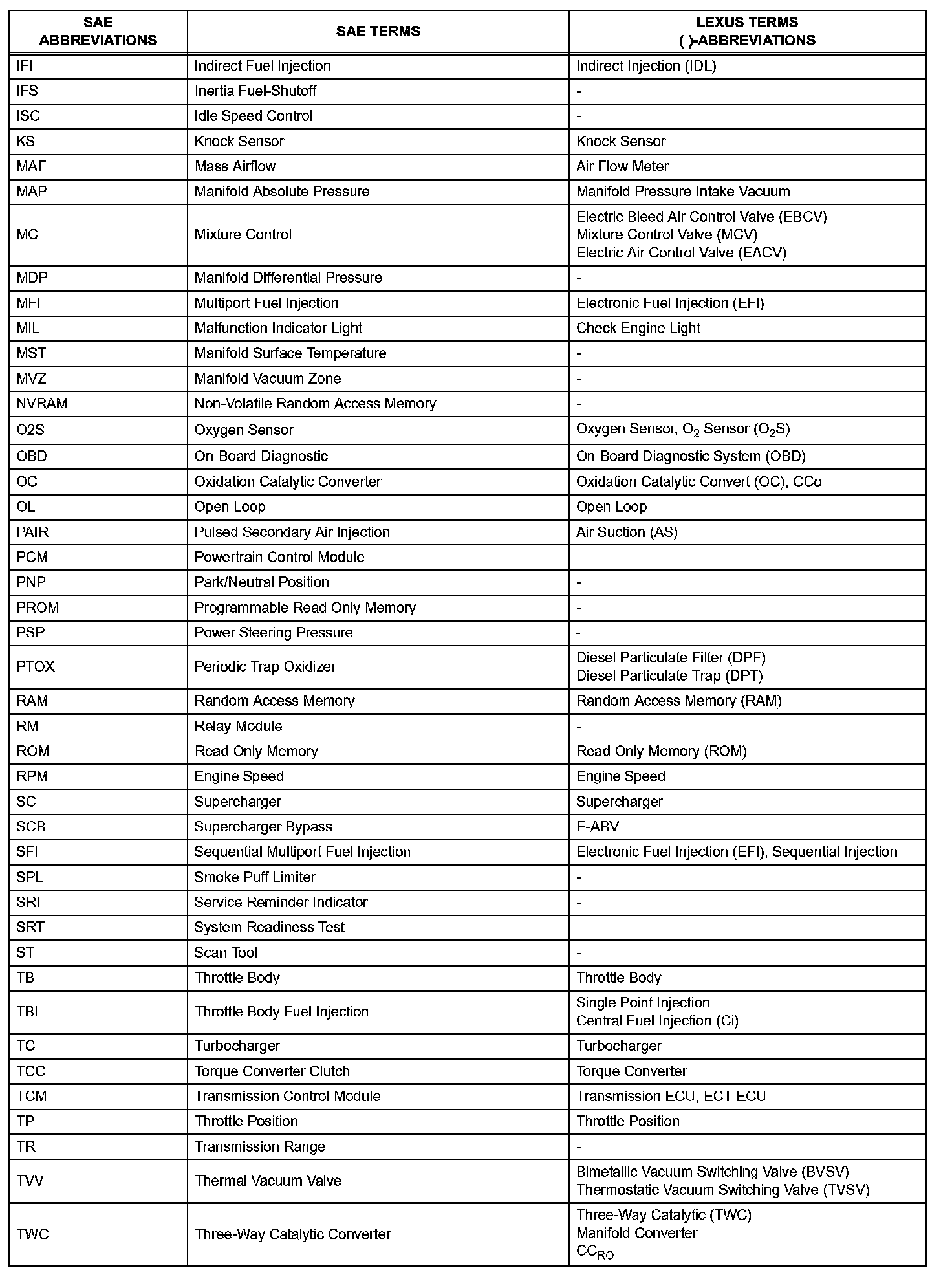 | SAE ABBREVIATIONS | SAE TERMS | LEXUS TERMS ( )-ABBREVIATIONS |
|---|---|---|
| IFI | Indirect Fuel Injection | Indirect Injection (IDL) |
| IFS | Inertia Fuel-Shutoff | - |
| ISC | Idle Speed Control | - |
| KS | Knock Sensor | Knock Sensor |
| MAF | Mass Airflow | Air Flow Meter |
| MAP | Manifold Absolute Pressure | Manifold Pressure Intake Vacuum |
| MC | Mixture Control | Electric Bleed Air Control Valve (EBCV) Mixture Control Valve (MCV) Electric Air Control Valve (EACV) |
| MDP | Manifold Differential Pressure | - |
| MFI | Multiport Fuel Injection | Electronic Fuel Injection (EFI) |
| MIL | Malfunction Indicator Light | Check Engine Light |
| MST | Manifold Surface Temperature | - |
| MVZ | Manifold Vacuum Zone | - |
| NVRAM | Non-Volatile Random Access Memory | - |
| O2S | Oxygen Sensor | Oxygen Sensor, $O_2$ Sensor ($O_2S$) |
| OBD | On-Board Diagnostic | On-Board Diagnostic System (OBD) |
| OC | Oxidation Catalytic Converter | Oxidation Catalytic Convert (OC), CCo |
| OL | Open Loop | Open Loop |
| PAIR | Pulsed Secondary Air Injection | Air Suction (AS) |
| PCM | Powertrain Control Module | - |
| PNP | Park/Neutral Position | - |
| PROM | Programmable Read Only Memory | - |
| PSP | Power Steering Pressure | - |
| PTOX | Periodic Trap Oxidizer | Diesel Particulate Filter (DPF) Diesel Particulate Trap (DPT) |
| RAM | Random Access Memory | Random Access Memory (RAM) |
| RM | Relay Module | - |
| ROM | Read Only Memory | Read Only Memory (ROM) |
| RPM | Engine Speed | Engine Speed |
| SC | Supercharger | Supercharger |
| SCB | Supercharger Bypass | E-ABV |
| SFI | Sequential Multiport Fuel Injection | Electronic Fuel Injection (EFI), Sequential Injection |
| SPL | Smoke Puff Limiter | - |
| SRI | Service Reminder Indicator | - |
| SRT | System Readiness Test | - |
| ST | Scan Tool | - |
| TB | Throttle Body | Throttle Body |
| TBI | Throttle Body Fuel Injection | Single Point Injection Central Fuel Injection (Ci) |
| TC | Turbocharger | Turbocharger |
| TCC | Torque Converter Clutch | Torque Converter |
| TCM | Transmission Control Module | Transmission ECU, ECT ECU |
| TP | Throttle Position | Throttle Position |
| TR | Transmission Range | - |
| TVV | Thermal Vacuum Valve | Bimetallic Vacuum Switching Valve (BVSV) Thermostatic Vacuum Switching Valve (TVSV) |
| TWC | Three-Way Catalytic Converter | Three-Way Catalytic (TWC) Manifold Converter $CC_{RO}$ |